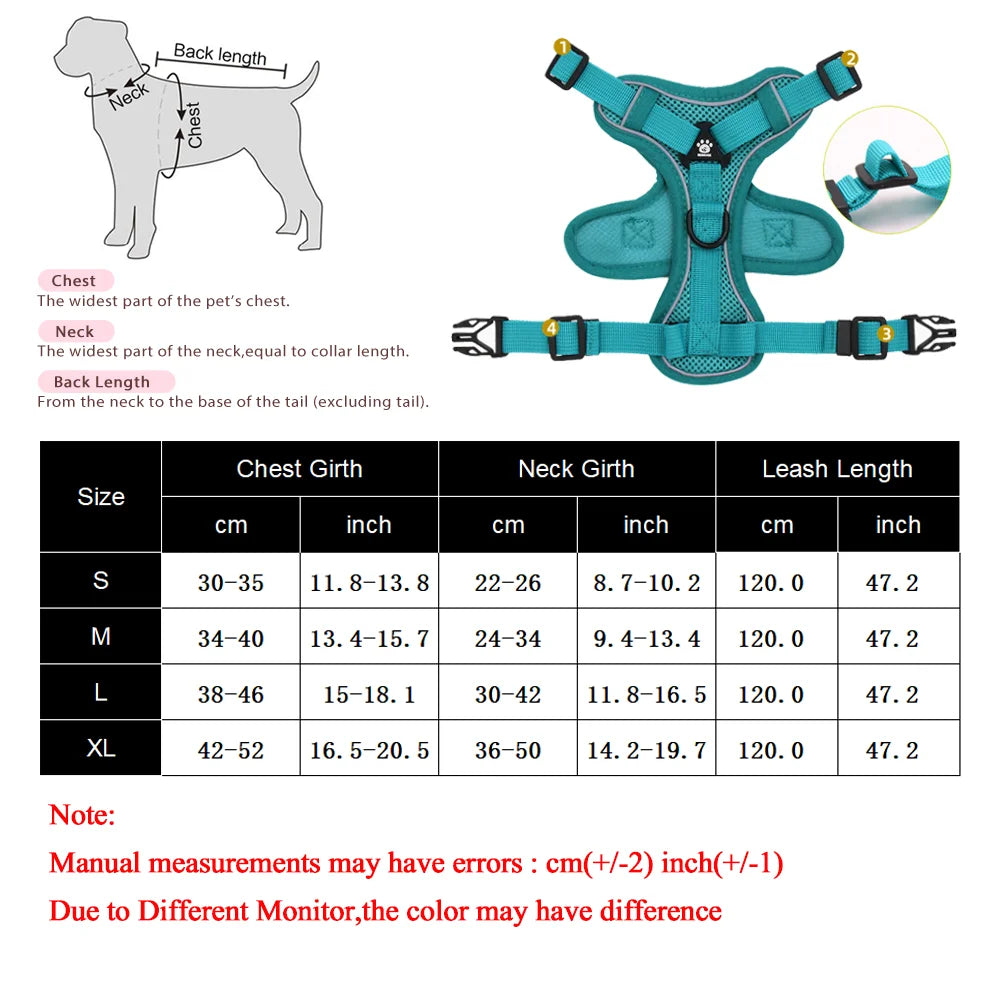 Back length
Neck
Chest

1
2
3
4

Chest
The widest part of the pet's chest.
Neck
The widest part of the neck,equal to collar length.
Back Length
From the neck to the base of the tail (excluding tail).

| Size | Chest Girth cm | Chest Girth inch | Neck Girth cm | Neck Girth inch | Leash Length cm | Leash Length inch |
|---|---|---|---|---|---|---|
| S | 30-35 | 11.8-13.8 | 22-26 | 8.7-10.2 | 120.0 | 47.2 |
| M | 34-40 | 13.4-15.7 | 24-34 | 9.4-13.4 | 120.0 | 47.2 |
| L | 38-46 | 15-18.1 | 30-42 | 11.8-16.5 | 120.0 | 47.2 |
| XL | 42-52 | 16.5-20.5 | 36-50 | 14.2-19.7 | 120.0 | 47.2 |

Note:
Manual measurements may have errors : cm(+/-2) inch(+/-1)
Due to Different Monitor,the color may have difference